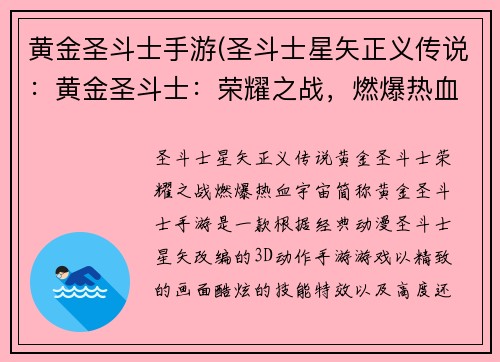 黄金圣斗士手游(圣斗士星矢正义传说：黄金圣斗士：荣耀之战，燃爆热血

圣斗士星矢正义传说黄金圣斗士荣耀之战燃爆热血宇宙简称黄金圣斗士手游是一款根据经典动漫圣斗士星矢改编的3D动作手游游戏以精致的画面酷炫的技能特效以及高度还